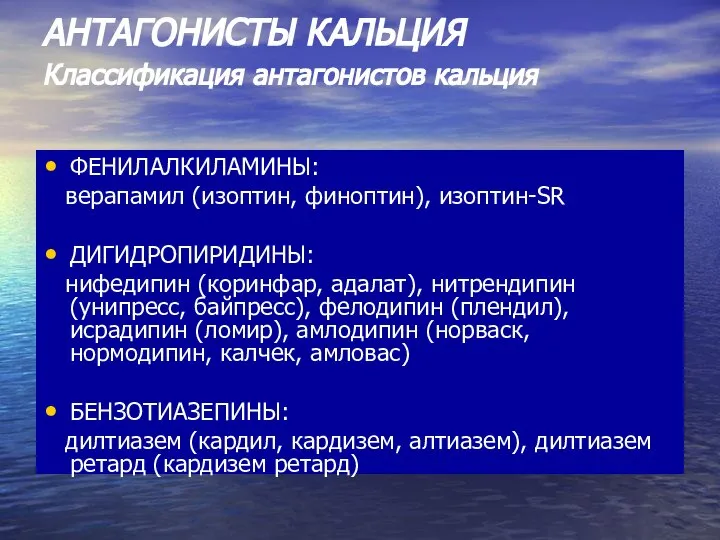 АНТАГОНИСТЫ КАЛЬЦИЯ
Классификация антагонистов кальция

• ФЕНИЛАЛКИЛАМИНЫ:
верапамил (изоптин, финоптин), изоптин-SR

• ДИГИДРОПИРИДИНЫ:
нифедипин (коринфар, адалат), нитрендипин (унипресс, байпресс), фелодипин (плендил), исрадипин (ломир), амлодипин (норваск, нормодипин, калчек, амловас)

• БЕНЗОТИАЗЕПИНЫ:
дилтиазем (кардил, кардизем, алтиазем), дилтиазем ретард (кардизем ретард)